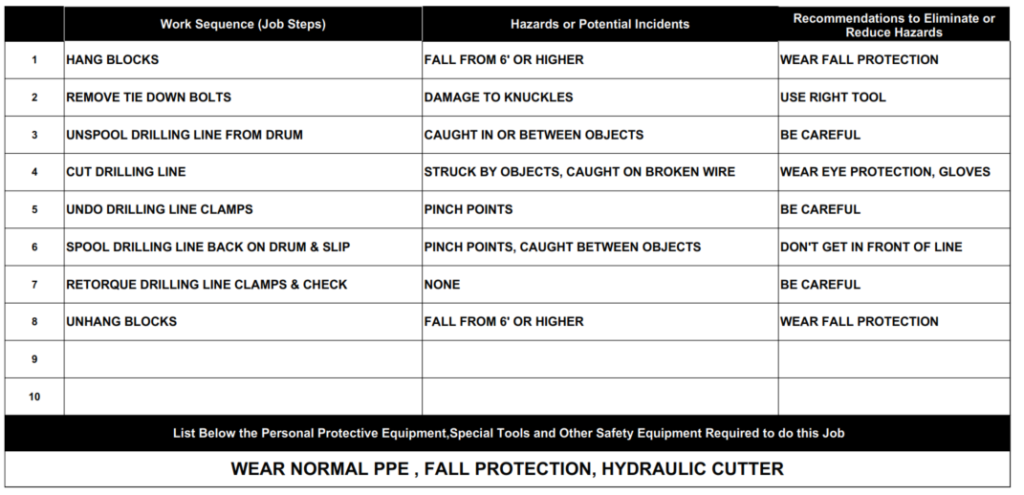 | | Work Sequence (Job Steps) | Hazards or Potential Incidents | Recommendations to Eliminate or Reduce Hazards |
|---|---|---|---|
| 1 | HANG BLOCKS | FALL FROM 6' OR HIGHER | WEAR FALL PROTECTION |
| 2 | REMOVE TIE DOWN BOLTS | DAMAGE TO KNUCKLES | USE RIGHT TOOL |
| 3 | UNSPOOL DRILLING LINE FROM DRUM | CAUGHT IN OR BETWEEN OBJECTS | BE CAREFUL |
| 4 | CUT DRILLING LINE | STRUCK BY OBJECTS, CAUGHT ON BROKEN WIRE | WEAR EYE PROTECTION, GLOVES |
| 5 | UNDO DRILLING LINE CLAMPS | PINCH POINTS | BE CAREFUL |
| 6 | SPOOL DRILLING LINE BACK ON DRUM & SLIP | PINCH POINTS, CAUGHT BETWEEN OBJECTS | DON'T GET IN FRONT OF LINE |
| 7 | RETORQUE DRILLING LINE CLAMPS & CHECK | NONE | BE CAREFUL |
| 8 | UNHANG BLOCKS | FALL FROM 6' OR HIGHER | WEAR FALL PROTECTION |
| 9 | | | |
| 10 | | | |

List Below the Personal Protective Equipment,Special Tools and Other Safety Equipment Required to do this Job

WEAR NORMAL PPE , FALL PROTECTION, HYDRAULIC CUTTER